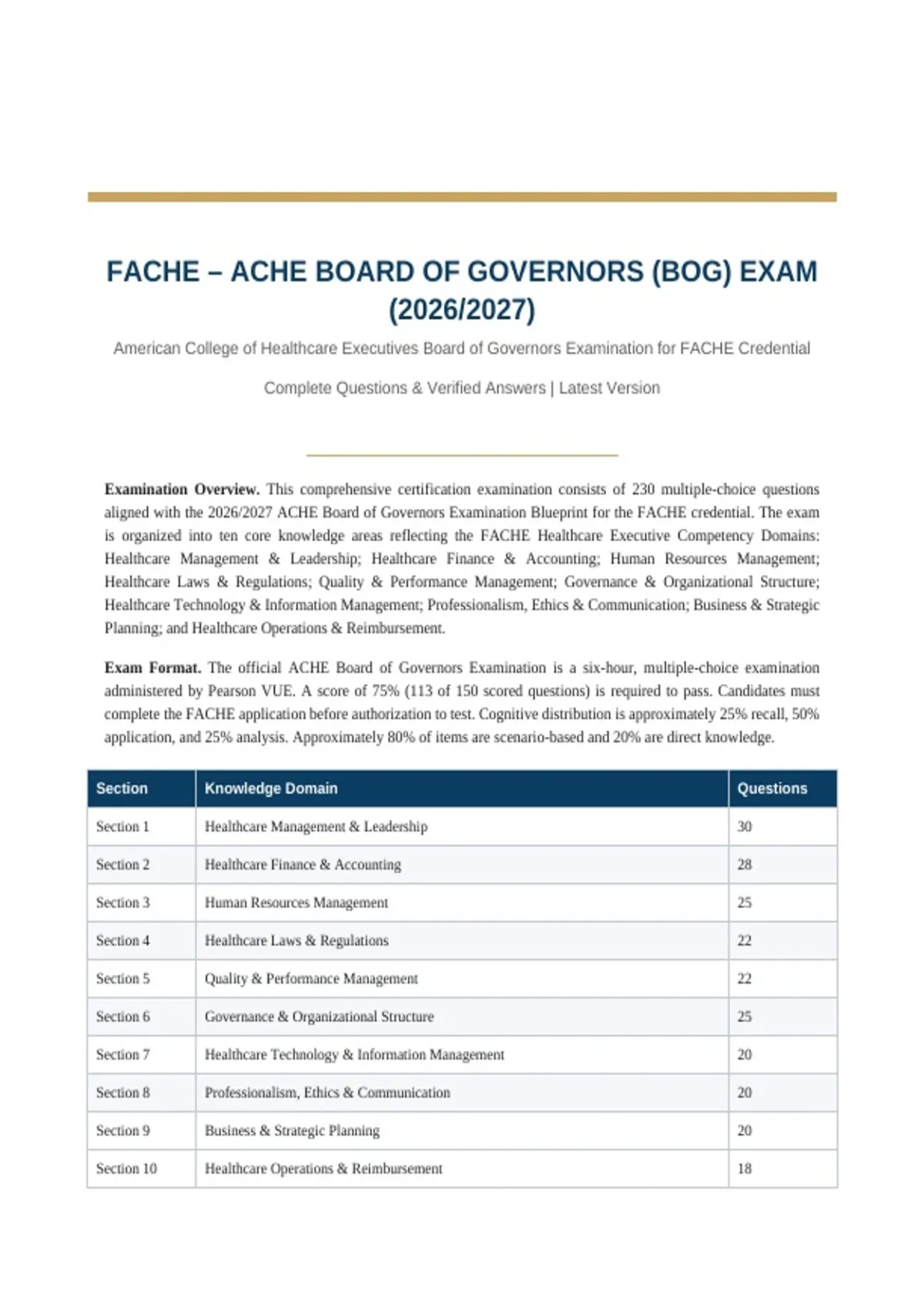 FACHE – ACHE BOARD OF GOVERNORS (BOG) EXAM (2026/2027)

American College of Healthcare Executives Board of Governors Examination for FACHE Credential

Complete Questions & Verified Answers | Latest Version

Examination Overview. This comprehensive certification examination consists of 230 multiple-choice questions aligned with the 2026/2027 ACHE Board of Governors Examination Blueprint for the FACHE credential. The exam is organized into ten core knowledge areas reflecting the FACHE Healthcare Executive Competency Domains: Healthcare Management & Leadership; Healthcare Finance & Accounting; Human Resources Management; Healthcare Laws & Regulations; Quality & Performance Management; Governance & Organizational Structure; Healthcare Technology & Information Management; Professionalism, Ethics & Communication; Business & Strategic Planning; and Healthcare Operations & Reimbursement.

Exam Format. The official ACHE Board of Governors Examination is a six-hour, multiple-choice examination administered by Pearson VUE. A score of 75% (113 of 150 scored questions) is required to pass. Candidates must complete the FACHE application before authorization to test. Cognitive distribution is approximately 25% recall, 50% application, and 25% analysis. Approximately 80% of items are scenario-based and 20% are direct knowledge.

| Section | Knowledge Domain | Questions |
|---|---|---|
| Section 1 | Healthcare Management & Leadership | 30 |
| Section 2 | Healthcare Finance & Accounting | 28 |
| Section 3 | Human Resources Management | 25 |
| Section 4 | Healthcare Laws & Regulations | 22 |
| Section 5 | Quality & Performance Management | 22 |
| Section 6 | Governance & Organizational Structure | 25 |
| Section 7 | Healthcare Technology & Information Management | 20 |
| Section 8 | Professionalism, Ethics & Communication | 20 |
| Section 9 | Business & Strategic Planning | 20 |
| Section 10 | Healthcare Operations & Reimbursement | 18 |